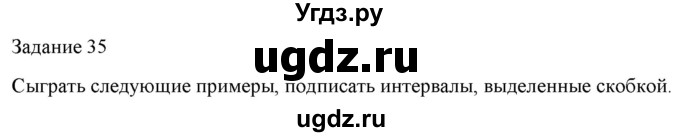 Угдз.ру

Задание 35

ugdz.ru

Сыграть следующие примеры, подписать интервалы, выделенные скобкой.

ugdz.ru